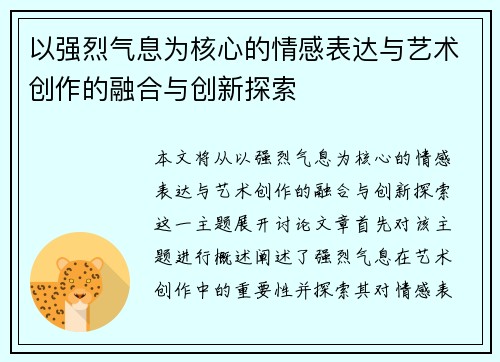 以强烈气息为核心的情感表达与艺术创作的融合与创新探索

本文将从以强烈气息为核心的情感表达与艺术创作的融合与创新探索这一主题展开讨论文章首先对该主题进行概述阐述了强烈气息在艺术创作中的重要性并探索其对情感表